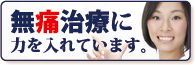 無痛治療に
力を入れています。